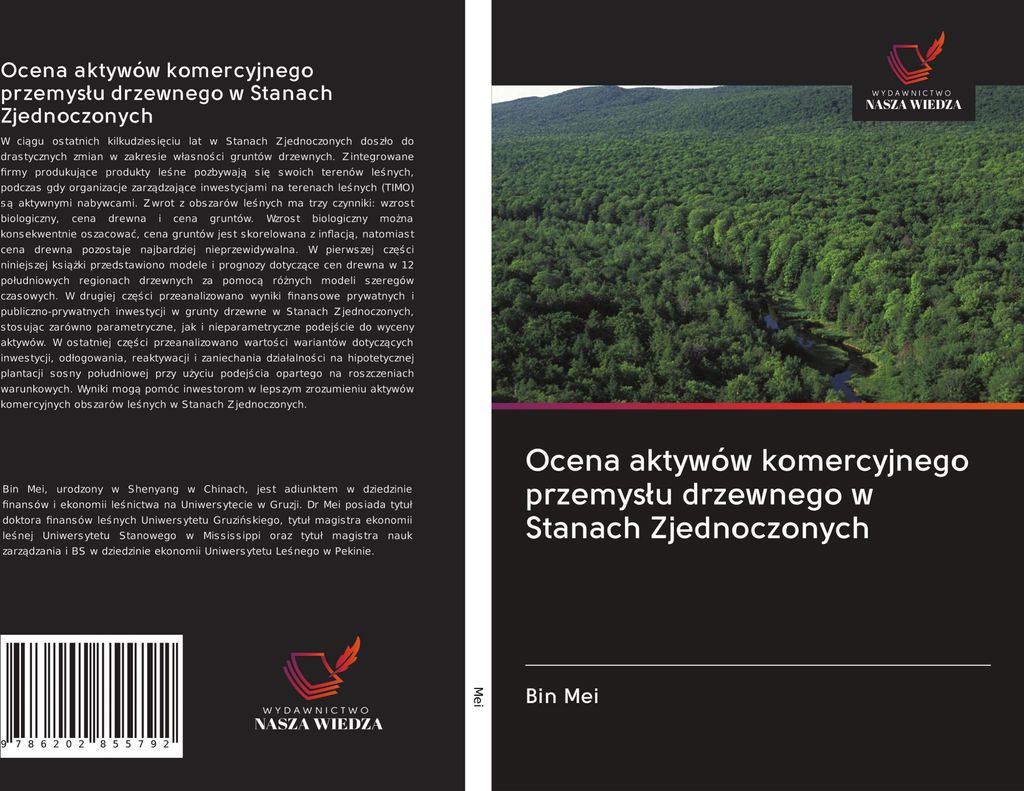 Ocena aktywów komercyjnego przemysłu drzewnego w Stanach Zjednoczonych

W ciągu ostatnich kilkudziesięciu lat w Stanach Zjednoczonych doszło do drastycznych zmian w zakresie własności gruntów drzewnych. Zintegrowane firmy produkujące produkty leśne pozbywają się swoich terenów leśnych, podczas gdy organizacje zarządzające inwestycjami na terenach leśnych (TIMO) są aktywnymi nabywcami. Zwrot z obszarów leśnych ma trzy czynniki: wzrost biologiczny, cena drewna i cena gruntów. Wzrost biologiczny można konsekwentnie oszacować, cena gruntów jest skorelowana z inflacją, natomiast cena drewna pozostaje najbardziej nieprzewidywalna. W pierwszej części niniejszej książki przedstawiono modele i prognozy dotyczące cen drewna w 12 południowych regionach drzewnych za pomocą różnych modeli szeregów czasowych. W drugiej części przeanalizowano wyniki finansowe prywatnych i publiczno-prywatnych inwestycji w grunty drzewne w Stanach Zjednoczonych, stosując zarówno parametryczne, jak i nieparametryczne podejście do wyceny aktywów. W ostatniej części przeanalizowano wartości wariantów dotyczących inwestycji, odłogowania, reaktywacji i zaniechania działalności na hipotetycznej plantacji sosny południowej przy użyciu podejścia opartego na roszczeniach warunkowych. Wyniki mogą pomóc inwestorom w lepszym zrozumieniu aktywów komercyjnych obszarów leśnych w Stanach Zjednoczonych.

Bin Mei, urodzony w Shenyang w Chinach, jest adiunktem w dziedzinie finansów i ekonomii leśnictwa na Uniwersytecie w Gruzji. Dr Mei posiada tytuł doktora finansów leśnych Uniwersytetu Gruzińskiego, tytuł magistra ekonomii leśnej Uniwersytetu Stanowego w Mississippi oraz tytuł magistra nauk zarządzania i BS w dziedzinie ekonomii Uniwersytetu Leśnego w Pekinie.

9 786202 855792

WYDAWNICTWO
NASZA WIEDZA

Mei

WYDAWNICTWO
NASZA WIEDZA

Ocena aktywów komercyjnego przemysłu drzewnego w Stanach Zjednoczonych

Bin Mei